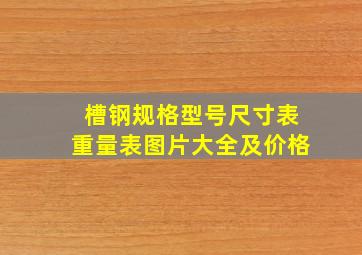 槽钢规格型号尺寸表
重量表图片大全及价格